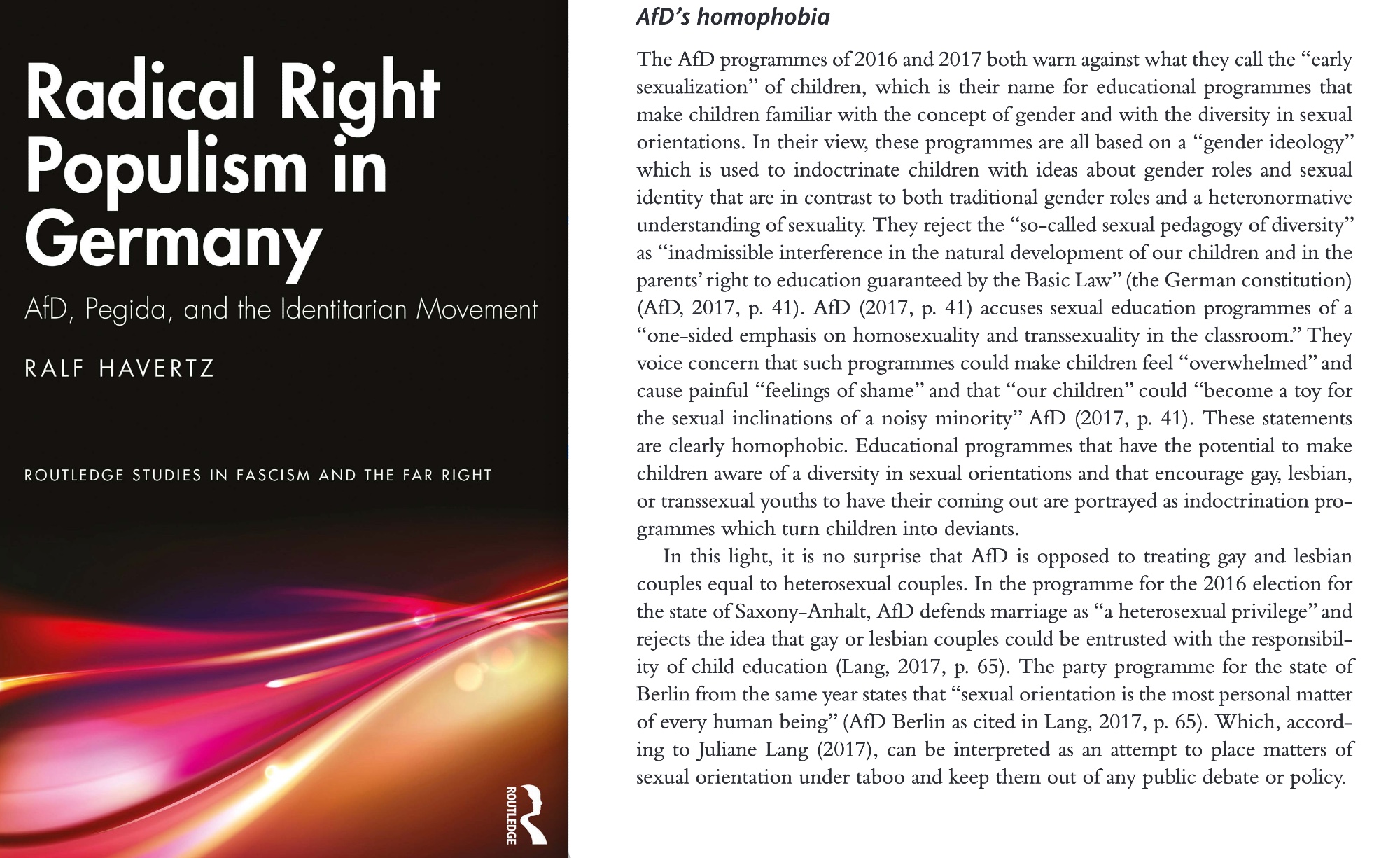 Radical Right Populism in Germany

AfD, Pegida, and the Identitarian Movement

RALF HAVERTZ

ROUTLEDGE STUDIES IN FASCISM AND THE FAR RIGHT

ROUTLEDGE

AfD's homophobia

The AfD programmes of 2016 and 2017 both warn against what they call the "early sexualization" of children, which is their name for educational programmes that make children familiar with the concept of gender and with the diversity in sexual orientations. In their view, these programmes are all based on a "gender ideology" which is used to indoctrinate children with ideas about gender roles and sexual identity that are in contrast to both traditional gender roles and a heteronormative understanding of sexuality. They reject the "so-called sexual pedagogy of diversity" as "inadmissible interference in the natural development of our children and in the parents' right to education guaranteed by the Basic Law" (the German constitution) (AfD, 2017, p. 41). AfD (2017, p. 41) accuses sexual education programmes of a "one-sided emphasis on homosexuality and transsexuality in the classroom." They voice concern that such programmes could make children feel "overwhelmed" and cause painful "feelings of shame" and that "our children" could "become a toy for the sexual inclinations of a noisy minority" AfD (2017, p. 41). These statements are clearly homophobic. Educational programmes that have the potential to make children aware of a diversity in sexual orientations and that encourage gay, lesbian, or transsexual youths to have their coming out are portrayed as indoctrination programmes which turn children into deviants.

In this light, it is no surprise that AfD is opposed to treating gay and lesbian couples equal to heterosexual couples. In the programme for the 2016 election for the state of Saxony-Anhalt, AfD defends marriage as "a heterosexual privilege" and rejects the idea that gay or lesbian couples could be entrusted with the responsibility of child education (Lang, 2017, p. 65). The party programme for the state of Berlin from the same year states that "sexual orientation is the most personal matter of every human being" (AfD Berlin as cited in Lang, 2017, p. 65). Which, according to Juliane Lang (2017), can be interpreted as an attempt to place matters of sexual orientation under taboo and keep them out of any public debate or policy.